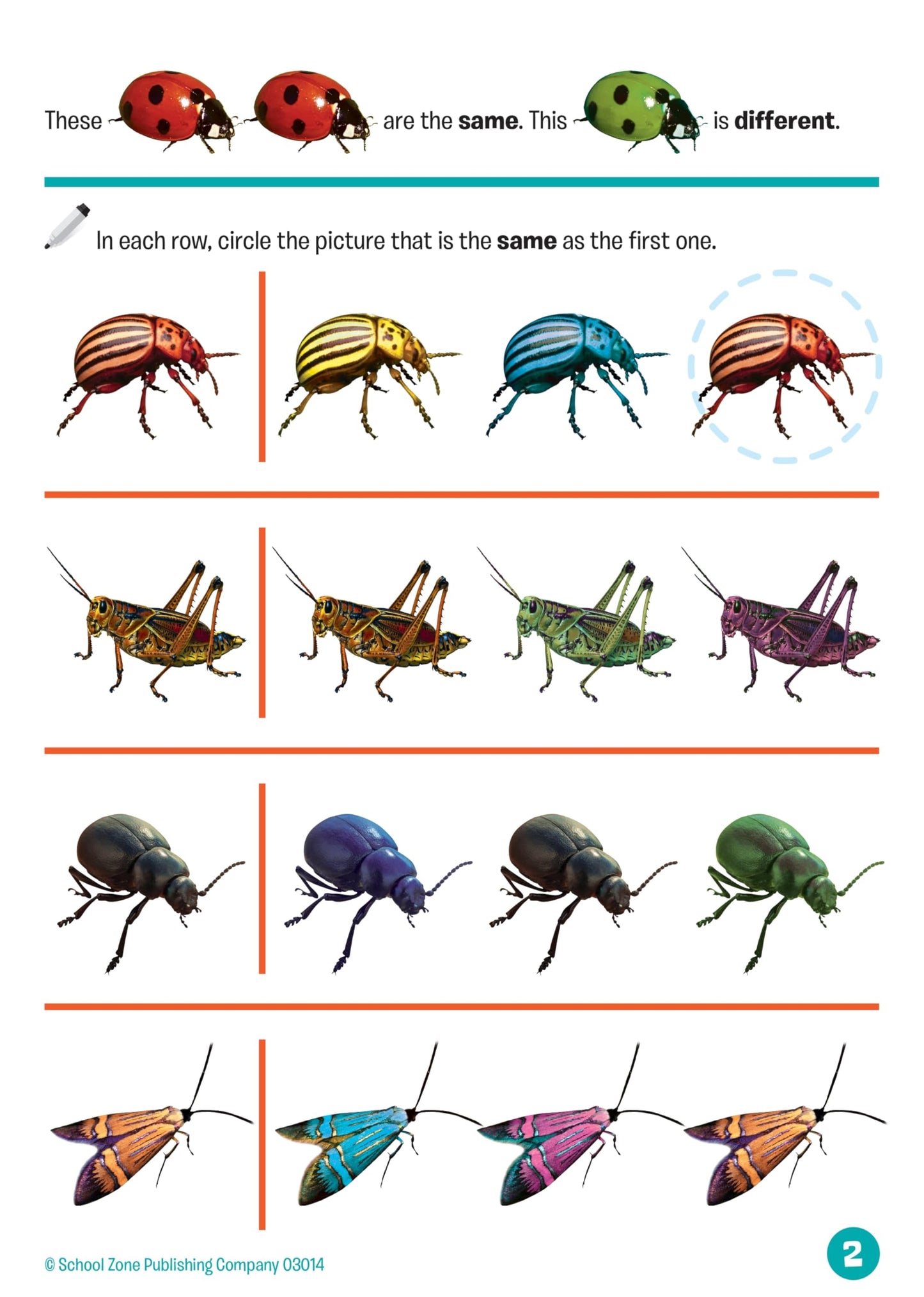 These are the same. This is different.

In each row, circle the picture that is the same as the first one.

© School Zone Publishing Company 03014

2